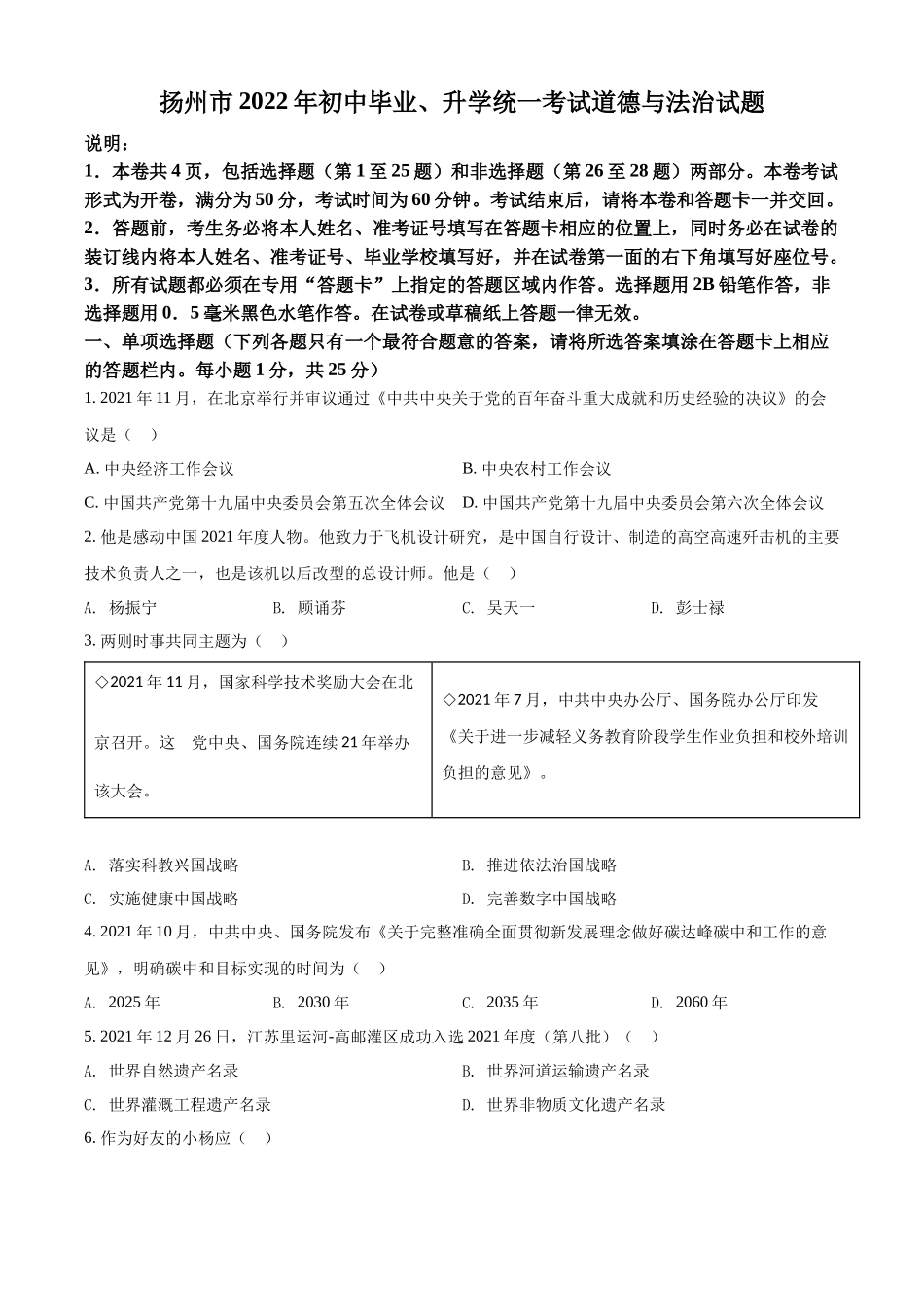 扬州市2022年初中毕业、升学统一考试道德与法治试题

说明：

1．本卷共4页，包括选择题（第1至25题）和非选择题（第26至28题）两部分。本卷考试形式为开卷，满分为50分，考试时间为60分钟。考试结束后，请将本卷和答题卡一并交回。

2．答题前，考生务必将本人姓名、准考证号填写在答题卡相应的位置上，同时务必在试卷的装订线内将本人姓名、准考证号、毕业学校填写好，并在试卷第一面的右下角填写好座位号。

3．所有试题都必须在专用“答题卡”上指定的答题区域内作答。选择题用2B铅笔作答，非选择题用0．5毫米黑色水笔作答。在试卷或草稿纸上答题一律无效。

一、单项选择题（下列各题只有一个最符合题意的答案，请将所选答案填涂在答题卡上相应的答题栏内。每小题1分，共25分）

1. 2021年11月，在北京举行并审议通过《中共中央关于党的百年奋斗重大成就和历史经验的决议》的会议是（　）

A. 中央经济工作会议

B. 中央农村工作会议

C. 中国共产党第十九届中央委员会第五次全体会议

D. 中国共产党第十九届中央委员会第六次全体会议

2. 他是感动中国2021年度人物。他致力于飞机设计研究，是中国自行设计、制造的高空高速歼击机的主要技术负责人之一，也是该机以后改型的总设计师。他是（　）

A. 杨振宁　B. 顾诵芬　C. 吴天一　D. 彭士禄

3. 两则时事共同主题为（　）

| ◇2021年11月，国家科学技术奖励大会在北京召开。这　党中央、国务院连续21年举办该大会。 | ◇2021年7月，中共中央办公厅、国务院办公厅印发《关于进一步减轻义务教育阶段学生作业负担和校外培训负担的意见》。 |
|---|---|

A. 落实科教兴国战略

B. 推进依法治国战略

C. 实施健康中国战略

D. 完善数字中国战略

4. 2021年10月，中共中央、国务院发布《关于完整准确全面贯彻新发展理念做好碳达峰碳中和工作的意见》，明确碳中和目标实现的时间为（　）

A. 2025年　B. 2030年　C. 2035年　D. 2060年

5. 2021年12月26日，江苏里运河-高邮灌区成功入选2021年度（第八批）（　）

A. 世界自然遗产名录

B. 世界河道运输遗产名录

C. 世界灌溉工程遗产名录

D. 世界非物质文化遗产名录

6. 作为好友的小杨应（　）